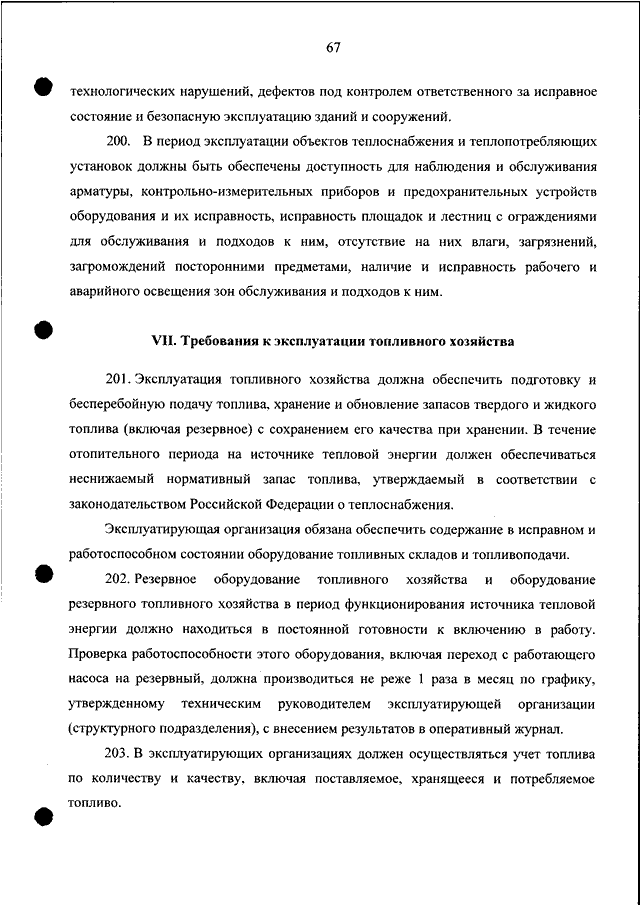 67

технологических нарушений, дефектов под контролем ответственного за исправное состояние и безопасную эксплуатацию зданий и сооружений.

200. В период эксплуатации объектов теплоснабжения и теплопотребляющих установок должны быть обеспечены доступность для наблюдения и обслуживания арматуры, контрольно-измерительных приборов и предохранительных устройств оборудования и их исправность, исправность площадок и лестниц с ограждениями для обслуживания и подходов к ним, отсутствие на них влаги, загрязнений, загромождений посторонними предметами, наличие и исправность рабочего и аварийного освещения зон обслуживания и подходов к ним.

VII. Требования к эксплуатации топливного хозяйства

201. Эксплуатация топливного хозяйства должна обеспечить подготовку и бесперебойную подачу топлива, хранение и обновление запасов твердого и жидкого топлива (включая резервное) с сохранением его качества при хранении. В течение отопительного периода на источнике тепловой энергии должен обеспечиваться неснижаемый нормативный запас топлива, утверждаемый в соответствии с законодательством Российской Федерации о теплоснабжения.

Эксплуатирующая организация обязана обеспечить содержание в исправном и работоспособном состоянии оборудование топливных складов и топливоподачи.

202. Резервное оборудование топливного хозяйства и оборудование резервного топливного хозяйства в период функционирования источника тепловой энергии должно находиться в постоянной готовности к включению в работу. Проверка работоспособности этого оборудования, включая переход с работающего насоса на резервный, должна производиться не реже 1 раза в месяц по графику, утвержденному техническим руководителем эксплуатирующей организации (структурного подразделения), с внесением результатов в оперативный журнал.

203. В эксплуатирующих организациях должен осуществляться учет топлива по количеству и качеству, включая поставляемое, хранящееся и потребляемое топливо.